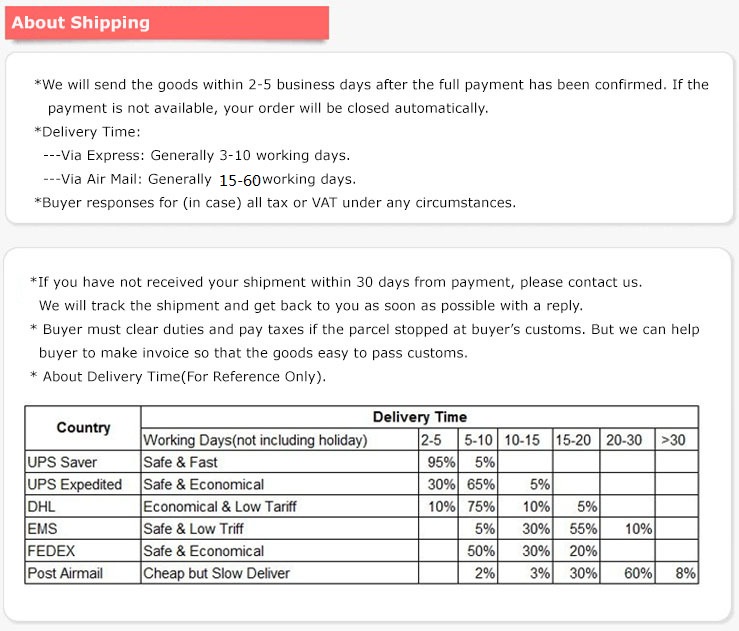 About Shipping

*We will send the goods within 2-5 business days after the full payment has been confirmed. If the payment is not available, your order will be closed automatically.
*Delivery Time:
---Via Express: Generally 3-10 working days.
---Via Air Mail: Generally 15-60working days.
*Buyer responses for (in case) all tax or VAT under any circumstances.

*If you have not received your shipment within 30 days from payment, please contact us. We will track the shipment and get back to you as soon as possible with a reply.
* Buyer must clear duties and pay taxes if the parcel stopped at buyer's customs. But we can help buyer to make invoice so that the goods easy to pass customs.
* About Delivery Time(For Reference Only).

| Country | Delivery Time | | | | | | |
|---|---|---|---|---|---|---|---|
| | Working Days(not including holiday) | 2-5 | 5-10 | 10-15 | 15-20 | 20-30 | >30 |
| UPS Saver | Safe & Fast | 95% | 5% | | | | |
| UPS Expedited | Safe & Economical | 30% | 65% | 5% | | | |
| DHL | Economical & Low Tariff | 10% | 75% | 10% | 5% | | |
| EMS | Safe & Low Triff | | 5% | 30% | 55% | 10% | |
| FEDEX | Safe & Economical | | 50% | 30% | 20% | | |
| Post Airmail | Cheap but Slow Deliver | | 2% | 3% | 30% | 60% | 8% |